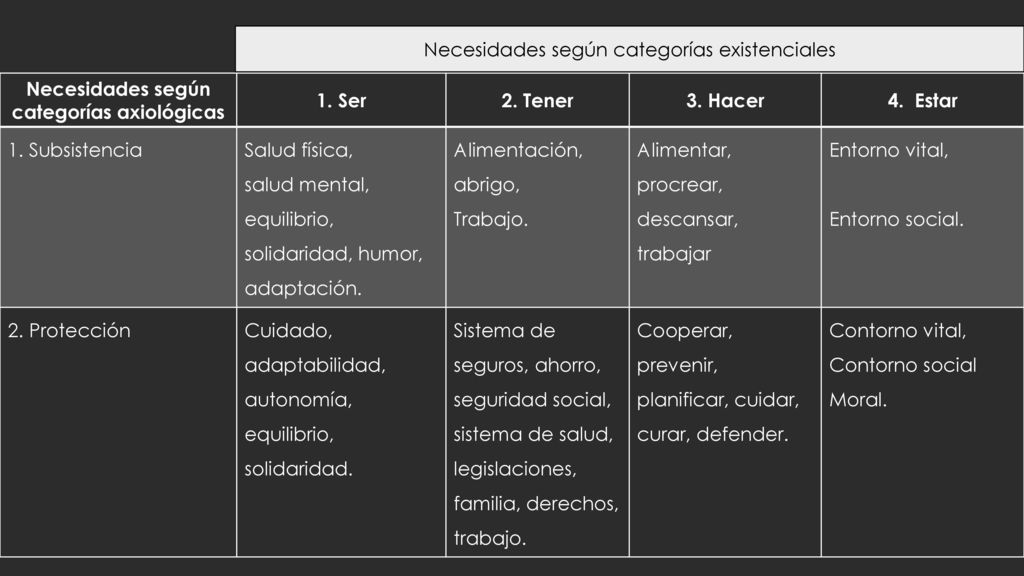 |  | Necesidades según categorías existenciales | | | |
|---|---|---|---|---|
| **Necesidades según categorías axiológicas** | **1. Ser** | **2. Tener** | **3. Hacer** | **4. Estar** |
| 1. Subsistencia | Salud física, salud mental, equilibrio, solidaridad, humor, adaptación. | Alimentación, abrigo, Trabajo. | Alimentar, procrear, descansar, trabajar | Entorno vital, Entorno social. |
| 2. Protección | Cuidado, adaptabilidad, autonomía, equilibrio, solidaridad. | Sistema de seguros, ahorro, seguridad social, sistema de salud, legislaciones, familia, derechos, trabajo. | Cooperar, prevenir, planificar, cuidar, curar, defender. | Contorno vital, Contorno social Moral. |